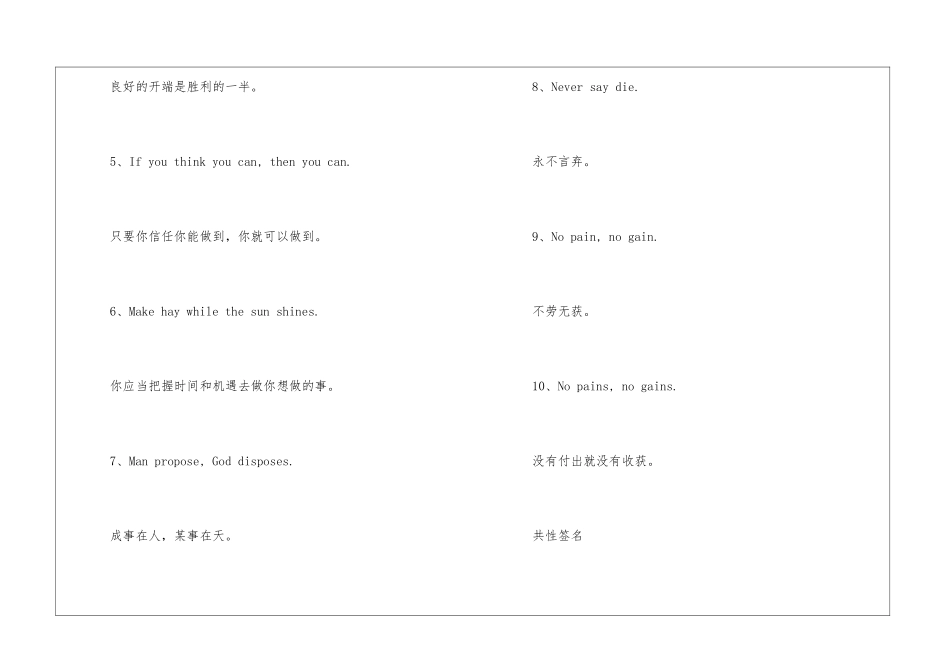 良好的开端是胜利的一半。

5、If you think you can, then you can.

只要你信任你能做到，你就可以做到。

6、Make hay while the sun shines.

你应当把握时间和机遇去做你想做的事。

7、Man propose, God disposes.

成事在人，某事在天。

8、Never say die.

永不言弃。

9、No pain, no gain.

不劳无获。

10、No pains, no gains.

没有付出就没有收获。

共性签名